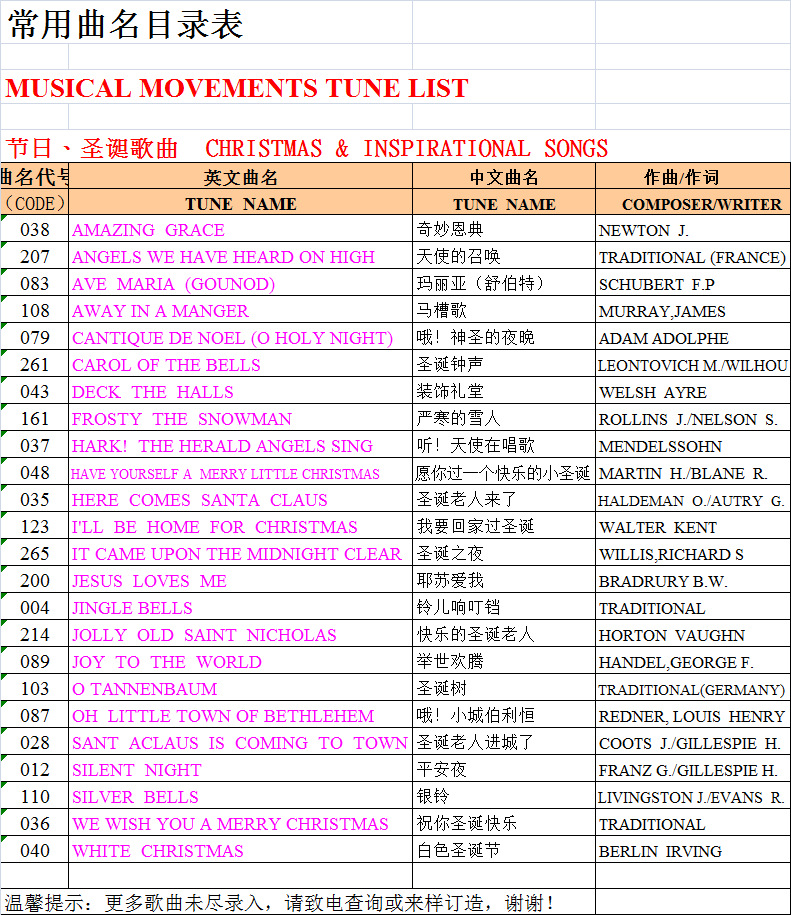 常用曲名目录表

MUSICAL MOVEMENTS TUNE LIST

节日、圣诞歌曲 CHRISTMAS & INSPIRATIONAL SONGS

| 曲名代号 (CODE) | 英文曲名 TUNE NAME | 中文曲名 TUNE NAME | 作曲/作词 COMPOSER/WRITER |
|---|---|---|---|
| 038 | AMAZING GRACE | 奇妙恩典 | NEWTON J. |
| 207 | ANGELS WE HAVE HEARD ON HIGH | 天使的召唤 | TRADITIONAL (FRANCE) |
| 083 | AVE MARIA (GOUNOD) | 玛丽亚（舒伯特） | SCHUBERT F.P |
| 108 | AWAY IN A MANGER | 马槽歌 | MURRAY,JAMES |
| 079 | CANTIQUE DE NOEL (O HOLY NIGHT) | 哦！神圣的夜晚 | ADAM ADOLPHE |
| 261 | CAROL OF THE BELLS | 圣诞钟声 | LEONTOVICH M./WILHOU |
| 043 | DECK THE HALLS | 装饰礼堂 | WELSH AYRE |
| 161 | FROSTY THE SNOWMAN | 严寒的雪人 | ROLLINS J./NELSON S. |
| 037 | HARK! THE HERALD ANGELS SING | 听！天使在唱歌 | MENDELSSOHN |
| 048 | HAVE YOURSELF A MERRY LITTLE CHRISTMAS | 愿你过一个快乐的小圣诞 | MARTIN H./BLANE R. |
| 035 | HERE COMES SANTA CLAUS | 圣诞老人来了 | HALDEMAN O./AUTRY G. |
| 123 | I'LL BE HOME FOR CHRISTMAS | 我要回家过圣诞 | WALTER KENT |
| 265 | IT CAME UPON THE MIDNIGHT CLEAR | 圣诞之夜 | WILLIS,RICHARD S |
| 200 | JESUS LOVES ME | 耶苏爱我 | BRADRURY B.W. |
| 004 | JINGLE BELLS | 铃儿响叮铛 | TRADITIONAL |
| 214 | JOLLY OLD SAINT NICHOLAS | 快乐的圣诞老人 | HORTON VAUGHN |
| 089 | JOY TO THE WORLD | 举世欢腾 | HANDEL,GEORGE F. |
| 103 | O TANNENBAUM | 圣诞树 | TRADITIONAL(GERMANY) |
| 087 | OH LITTLE TOWN OF BETHLEHEM | 哦！小城伯利恒 | REDNER, LOUIS HENRY |
| 028 | SANT ACLAUS IS COMING TO TOWN | 圣诞老人进城了 | COOTS J./GILLESPIE H. |
| 012 | SILENT NIGHT | 平安夜 | FRANZ G./GILLESPIE H. |
| 110 | SILVER BELLS | 银铃 | LIVINGSTON J./EVANS R. |
| 036 | WE WISH YOU A MERRY CHRISTMAS | 祝你圣诞快乐 | TRADITIONAL |
| 040 | WHITE CHRISTMAS | 白色圣诞节 | BERLIN IRVING |

温馨提示：更多歌曲未尽录入，请致电查询或来样订造，谢谢！